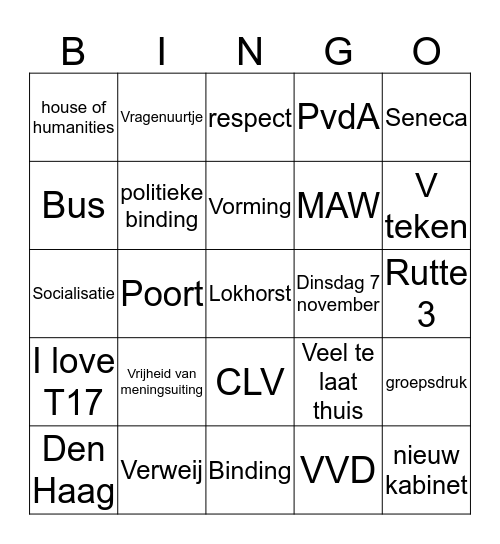 | B | I | N | G | O |
|---|---|---|---|---|
| house of humanities | Vragenuurtje | respect | PvdA | Seneca |
| Bus | politieke binding | Vorming | MAW | V teken |
| Socialisatie | Poort | Lokhorst | Dinsdag 7 november | Rutte 3 |
| I love T17 | Vrijheid van meningsuiting | CLV | Veel te laat thuis | groepsdruk |
| Den Haag | Verweij | Binding | VVD | nieuw kabinet |